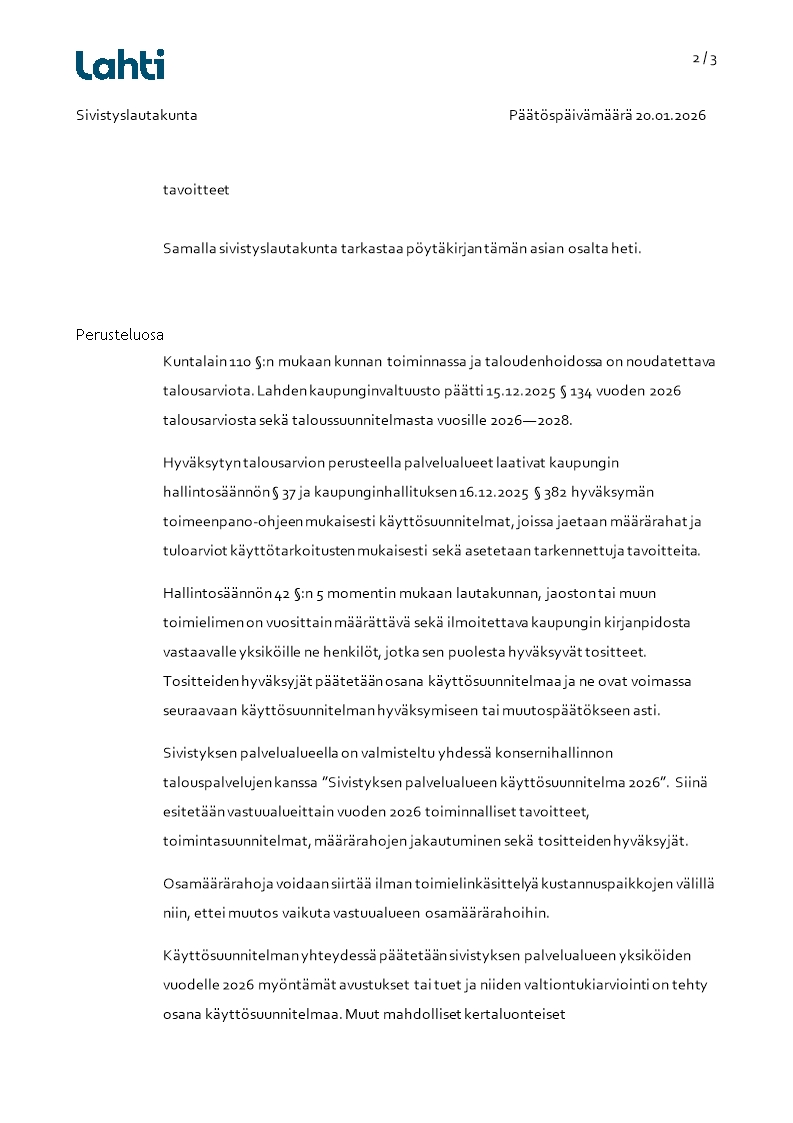 Lahti

2 / 3

Sivistyslautakunta

Päätöspäivämäärä 20.01.2026

tavoitteet

Samalla sivistyslautakunta tarkastaa pöytäkirjan tämän asian osalta heti.

Perusteluosa

Kuntalain 110 §:n mukaan kunnan toiminnassa ja taloudenhoidossa on noudatettava talousarviota. Lahden kaupunginvaltuusto päätti 15.12.2025 § 134 vuoden 2026 talousarviosta sekä taloussuunnitelmasta vuosille 2026—2028.

Hyväksytyn talousarvion perusteella palvelualueet laativat kaupungin hallintosäännön § 37 ja kaupunginhallituksen 16.12.2025 § 382 hyväksymän toimeenpano-ohjeen mukaisesti käyttösuunnitelmat, joissa jaetaan määrärahat ja tuloarviot käyttötarkoitusten mukaisesti sekä asetetaan tarkennettuja tavoitteita.

Hallintosäännön 42 §:n 5 momentin mukaan lautakunnan, jaoston tai muun toimielimen on vuosittain määrättävä sekä ilmoitettava kaupungin kirjanpidosta vastaavalle yksiköille ne henkilöt, jotka sen puolesta hyväksyvät tositteet. Tositteiden hyväksyjät päätetään osana käyttösuunnitelmaa ja ne ovat voimassa seuraavaan käyttösuunnitelman hyväksymiseen tai muutospäätökseen asti.

Sivistyksen palvelualueella on valmisteltu yhdessä konsernihallinnon talouspalvelujen kanssa ”Sivistyksen palvelualueen käyttösuunnitelma 2026”. Siinä esitetään vastuualueittain vuoden 2026 toiminnalliset tavoitteet, toimintasuunnitelmat, määrärahojen jakautuminen sekä tositteiden hyväksyjät.

Osamäärärahoja voidaan siirtää ilman toimielinkäsittelyä kustannuspaikkojen välillä niin, ettei muutos vaikuta vastuualueen osamäärärahoihin.

Käyttösuunnitelman yhteydessä päätetään sivistyksen palvelualueen yksiköiden vuodelle 2026 myöntämät avustukset tai tuet ja niiden valtiontukiarviointi on tehty osana käyttösuunnitelmaa. Muut mahdolliset kertaluonteiset